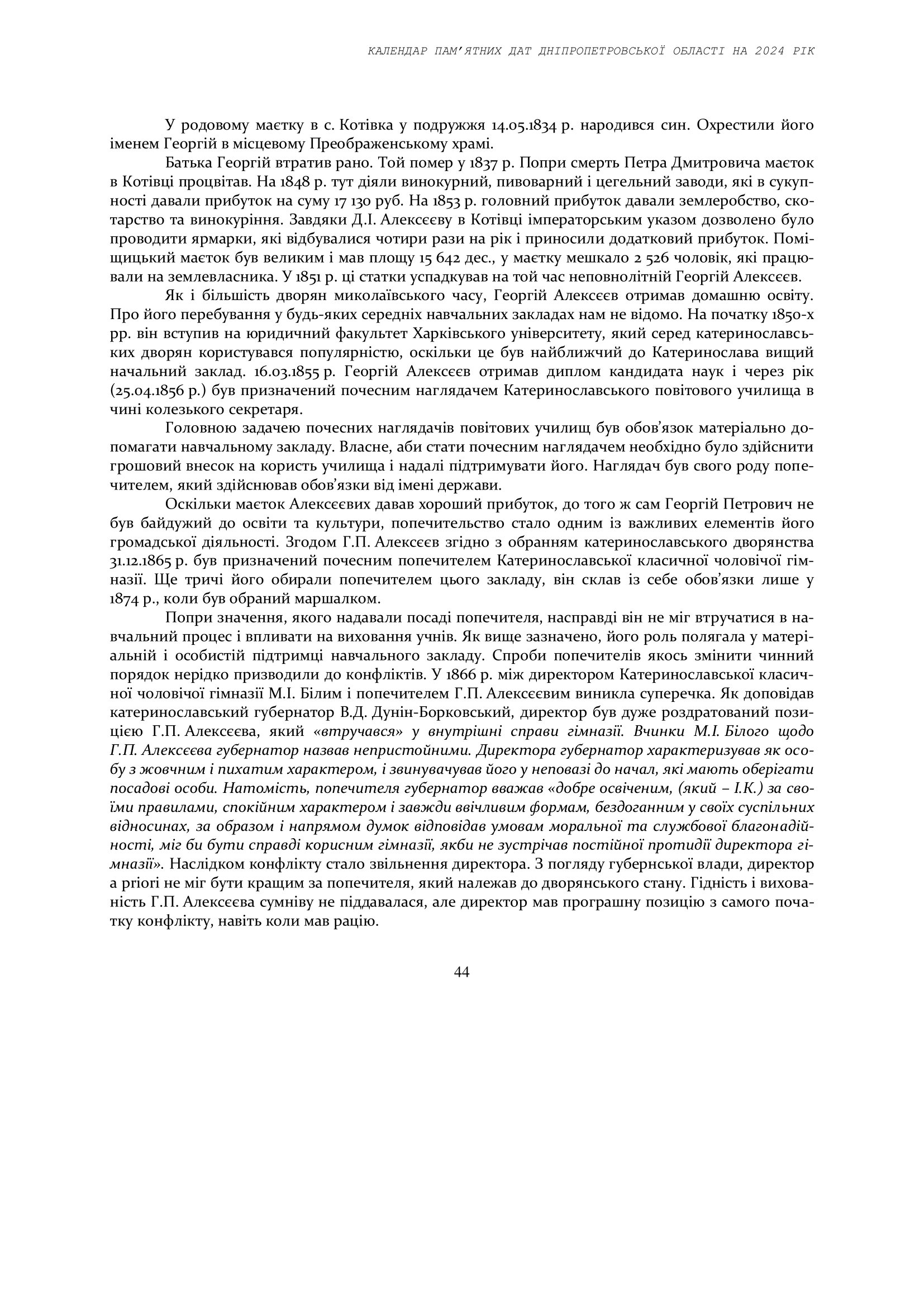 КАЛЕНДАР ПАМ'ЯТНИХ ДАТ ДНІПРОПЕТРОВСЬКОЇ ОБЛАСТІ НА 2024 РІК

У родовому маєтку в с. Котівка у подружжя 14.05.1834 р. народився син. Охрестили його іменем Георгій в місцевому Преображенському храмі.

Батька Георгій втратив рано. Той помер у 1837 р. Попри смерть Петра Дмитровича маєток в Котівці процвітав. На 1848 р. тут діяли винокурний, пивоварний і цегельний заводи, які в сукупності давали прибуток на суму 17 130 руб. На 1853 р. головний прибуток давали землеробство, скотарство та винокуріння. Завдяки Д.І. Алексєєву в Котівці імператорським указом дозволено було проводити ярмарки, які відбувалися чотири рази на рік і приносили додатковий прибуток. Поміщицький маєток був великим і мав площу 15 642 дес., у маєтку мешкало 2 526 чоловік, які працювали на землевласника. У 1851 р. ці статки успадкував на той час неповнолітній Георгій Алексєєв.

Як і більшість дворян миколаївського часу, Георгій Алексєєв отримав домашню освіту. Про його перебування у будь-яких середніх навчальних закладах нам не відомо. На початку 1850-х рр. він вступив на юридичний факультет Харківського університету, який серед катеринославських дворян користувався популярністю, оскільки це був найближчий до Катеринослава вищий начальний заклад. 16.03.1855 р. Георгій Алексєєв отримав диплом кандидата наук і через рік (25.04.1856 р.) був призначений почесним наглядачем Катеринославського повітового училища в чині колезького секретаря.

Головною задачею почесних наглядачів повітових училищ був обов'язок матеріально допомагати навчальному закладу. Власне, аби стати почесним наглядачем необхідно було здійснити грошовий внесок на користь училища і надалі підтримувати його. Наглядач був свого роду попечителем, який здійснював обов'язки від імені держави.

Оскільки маєток Алексєєвих давав хороший прибуток, до того ж сам Георгій Петрович не був байдужий до освіти та культури, попечительство стало одним із важливих елементів його громадської діяльності. Згодом Г.П. Алексєєв згідно з обранням катеринославського дворянства 31.12.1865 р. був призначений почесним попечителем Катеринославської класичної чоловічої гімназії. Ще тричі його обирали попечителем цього закладу, він склав із себе обов'язки лише у 1874 р., коли був обраний маршалком.

Попри значення, якого надавали посаді попечителя, насправді він не міг втручатися в навчальний процес і впливати на виховання учнів. Як вище зазначено, його роль полягала у матеріальній і особистій підтримці навчального закладу. Спроби попечителів якось змінити чинний порядок нерідко призводили до конфліктів. У 1866 р. між директором Катеринославської класичної чоловічої гімназії М.І. Білим і попечителем Г.П. Алексєєвим виникла суперечка. Як доповідав катеринославський губернатор В.Д. Дунін-Борковський, директор був дуже роздратований позицією Г.П. Алексєєва, який «втручався» у внутрішні справи гімназії. Вчинки М.І. Білого щодо Г.П. Алексєєва губернатор назвав непристойними. Директора губернатор характеризував як особу з жовчним і пихатим характером, і звинувачував його у неповазі до начал, які мають оберігати посадові особи. Натомість, попечителя губернатор вважав «добре освіченим, (який – І.К.) за своїми правилами, спокійним характером і завжди ввічливим формам, бездоганним у своїх суспільних відносинах, за образом і напрямом думок відповідав умовам моральної та службової благонадійності, міг би бути справді корисним гімназії, якби не зустрічав постійної протидії директора гімназії». Наслідком конфлікту стало звільнення директора. З погляду губернської влади, директор a priori не міг бути кращим за попечителя, який належав до дворянського стану. Гідність і вихованість Г.П. Алексєєва сумніву не піддавалася, але директор мав програшну позицію з самого початку конфлікту, навіть коли мав рацію.

44